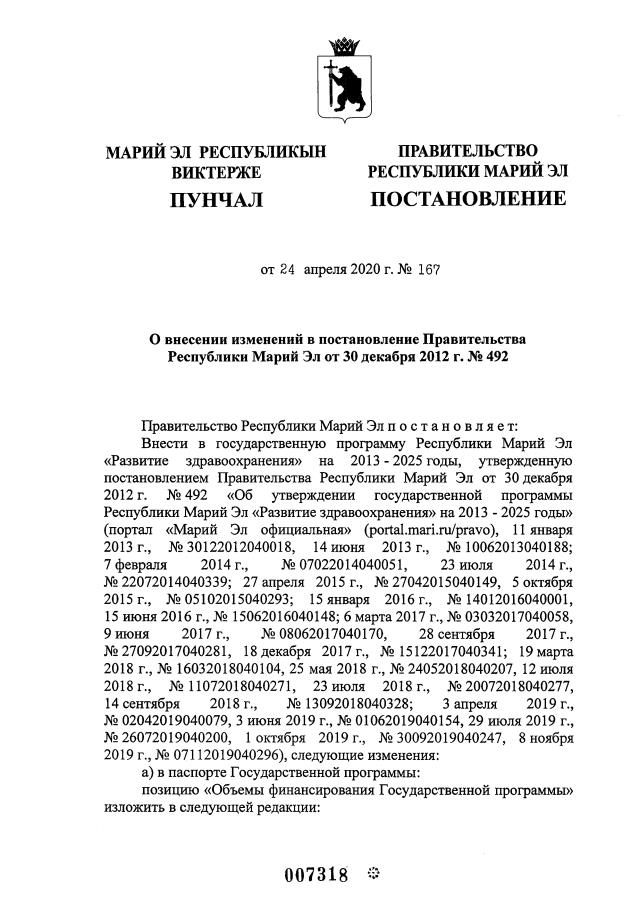 МАРИЙ ЭЛ РЕСПУБЛИКЫН ВИКТЕРЖЕ

ПУНЧАЛ

ПРАВИТЕЛЬСТВО РЕСПУБЛИКИ МАРИЙ ЭЛ

ПОСТАНОВЛЕНИЕ

от 24 апреля 2020 г. № 167

О внесении изменений в постановление Правительства Республики Марий Эл от 30 декабря 2012 г. № 492

Правительство Республики Марий Эл п о с т а н о в л я е т:

Внести в государственную программу Республики Марий Эл «Развитие здравоохранения» на 2013 - 2025 годы, утвержденную постановлением Правительства Республики Марий Эл от 30 декабря 2012 г. № 492 «Об утверждении государственной программы Республики Марий Эл «Развитие здравоохранения» на 2013 - 2025 годы» (портал «Марий Эл официальная» (portal.mari.ru/pravo), 11 января 2013 г., № 30122012040018, 14 июня 2013 г., № 10062013040188; 7 февраля 2014 г., № 07022014040051, 23 июля 2014 г., № 22072014040339; 27 апреля 2015 г., № 27042015040149, 5 октября 2015 г., № 05102015040293; 15 января 2016 г., № 14012016040001, 15 июня 2016 г., № 15062016040148; 6 марта 2017 г., № 03032017040058, 9 июня 2017 г., № 08062017040170, 28 сентября 2017 г., № 27092017040281, 18 декабря 2017 г., № 15122017040341; 19 марта 2018 г., № 16032018040104, 25 мая 2018 г., № 24052018040207, 12 июля 2018 г., № 11072018040271, 23 июля 2018 г., № 20072018040277, 14 сентября 2018 г., № 13092018040328; 3 апреля 2019 г., № 02042019040079, 3 июня 2019 г., № 01062019040154, 29 июля 2019 г., № 26072019040200, 1 октября 2019 г., № 30092019040247, 8 ноября 2019 г., № 07112019040296), следующие изменения:

а) в паспорте Государственной программы:

позицию «Объемы финансирования Государственной программы» изложить в следующей редакции:

007318